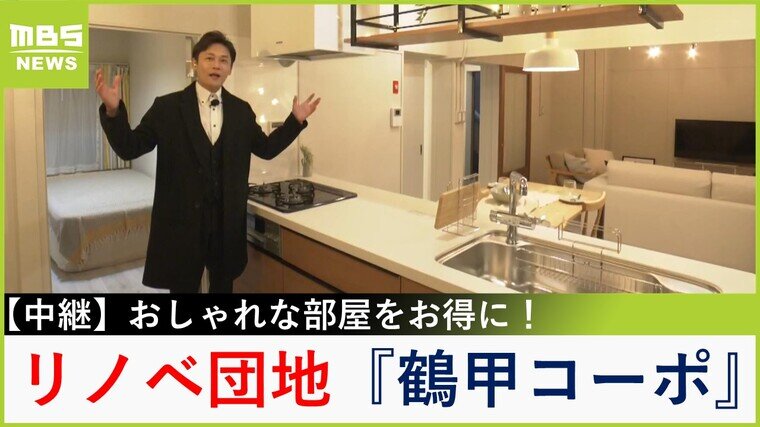 MBS NEWS

【中継】おしゃれな部屋をお得に！

リノベ団地『鶴甲コーポ』